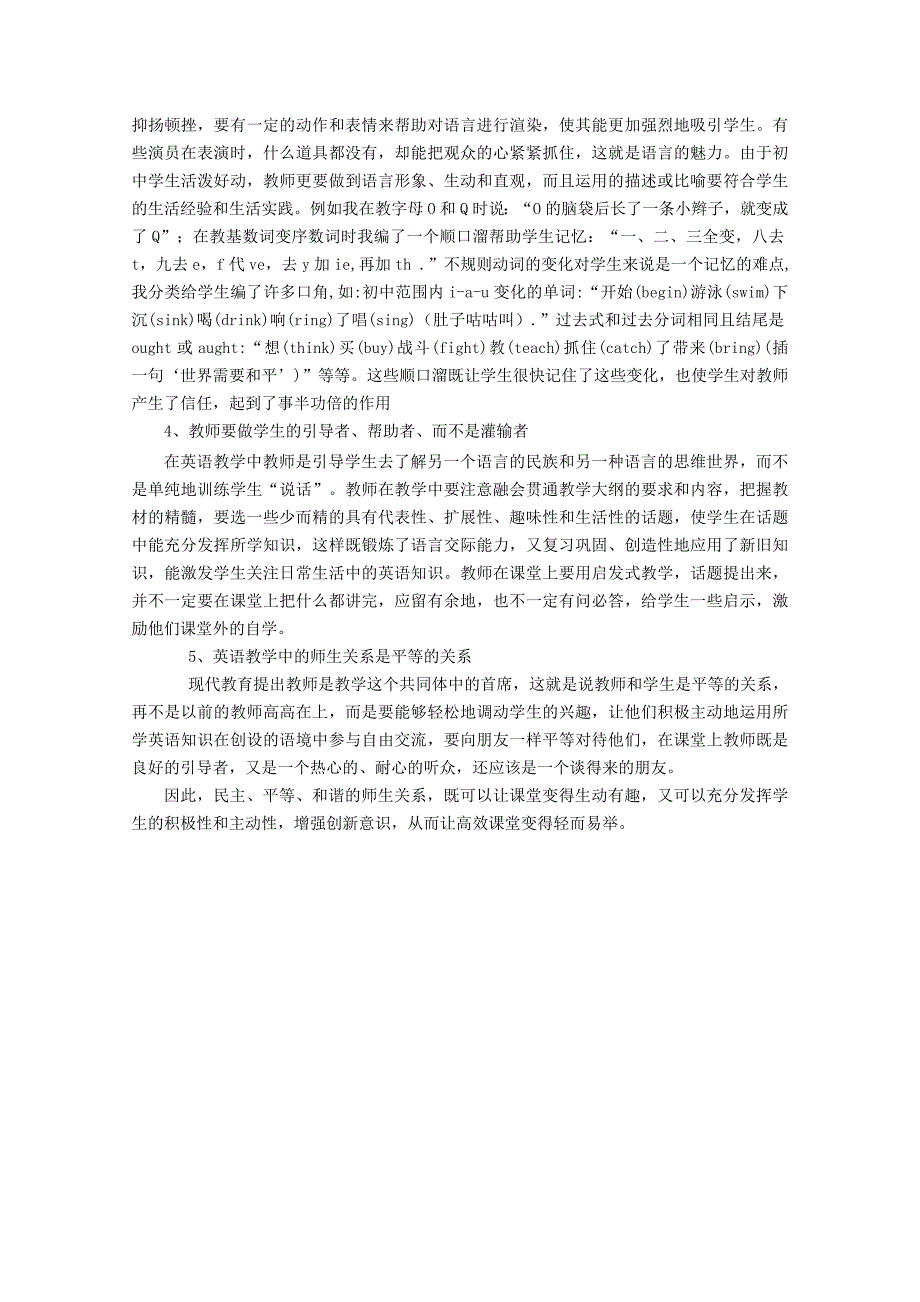 抑扬顿挫，要有一定的动作和表情来帮助对语言进行渲染，使其能更加强烈地吸引学生。有些演员在表演时，什么道具都没有，却能把观众的心紧紧抓住，这就是语言的魅力。由于初中学生活泼好动，教师更要做到语言形象、生动和直观，而且运用的描述或比喻要符合学生的生活经验和生活实践。例如我在教字母 O 和 Q 时说：“O 的脑袋后长了一条小辫子，就变成了 Q”；在教基数词变序数词时我编了一个顺口溜帮助学生记忆：“一、二、三全变，八去 t，九去 e，f 代 ve，去 y 加 ie,再加 th .”不规则动词的变化对学生来说是一个记忆的难点,我分类给学生编了许多口角,如:初中范围内 i-a-u 变化的单词:“开始(begin)游泳(swim)下沉(sink)喝(drink)响(ring)了唱(sing)（肚子咕咕叫）.”过去式和过去分词相同且结尾是 ought 或 aught:“想(think)买(buy)战斗(fight)教(teach)抓住(catch)了带来(bring)(插一句‘世界需要和平’)”等等。这些顺口溜既让学生很快记住了这些变化，也使学生对教师产生了信任，起到了事半功倍的作用

4、教师要做学生的引导者、帮助者、而不是灌输者

在英语教学中教师是引导学生去了解另一个语言的民族和另一种语言的思维世界，而不是单纯地训练学生“说话”。教师在教学中要注意融会贯通教学大纲的要求和内容，把握教材的精髓，要选一些少而精的具有代表性、扩展性、趣味性和生活性的话题，使学生在话题中能充分发挥所学知识，这样既锻炼了语言交际能力，又复习巩固、创造性地应用了新旧知识，能激发学生关注日常生活中的英语知识。教师在课堂上要用启发式教学，话题提出来，并不一定要在课堂上把什么都讲完，应留有余地，也不一定有问必答，给学生一些启示，激励他们课堂外的自学。

5、英语教学中的师生关系是平等的关系

现代教育提出教师是教学这个共同体中的首席，这就是说教师和学生是平等的关系，再不是以前的教师高高在上，而是要能够轻松地调动学生的兴趣，让他们积极主动地运用所学英语知识在创设的语境中参与自由交流，要向朋友一样平等对待他们，在课堂上教师既是良好的引导者，又是一个热心的、耐心的听众，还应该是一个谈得来的朋友。

因此，民主、平等、和谐的师生关系，既可以让课堂变得生动有趣，又可以充分发挥学生的积极性和主动性，增强创新意识，从而让高效课堂变得轻而易举。